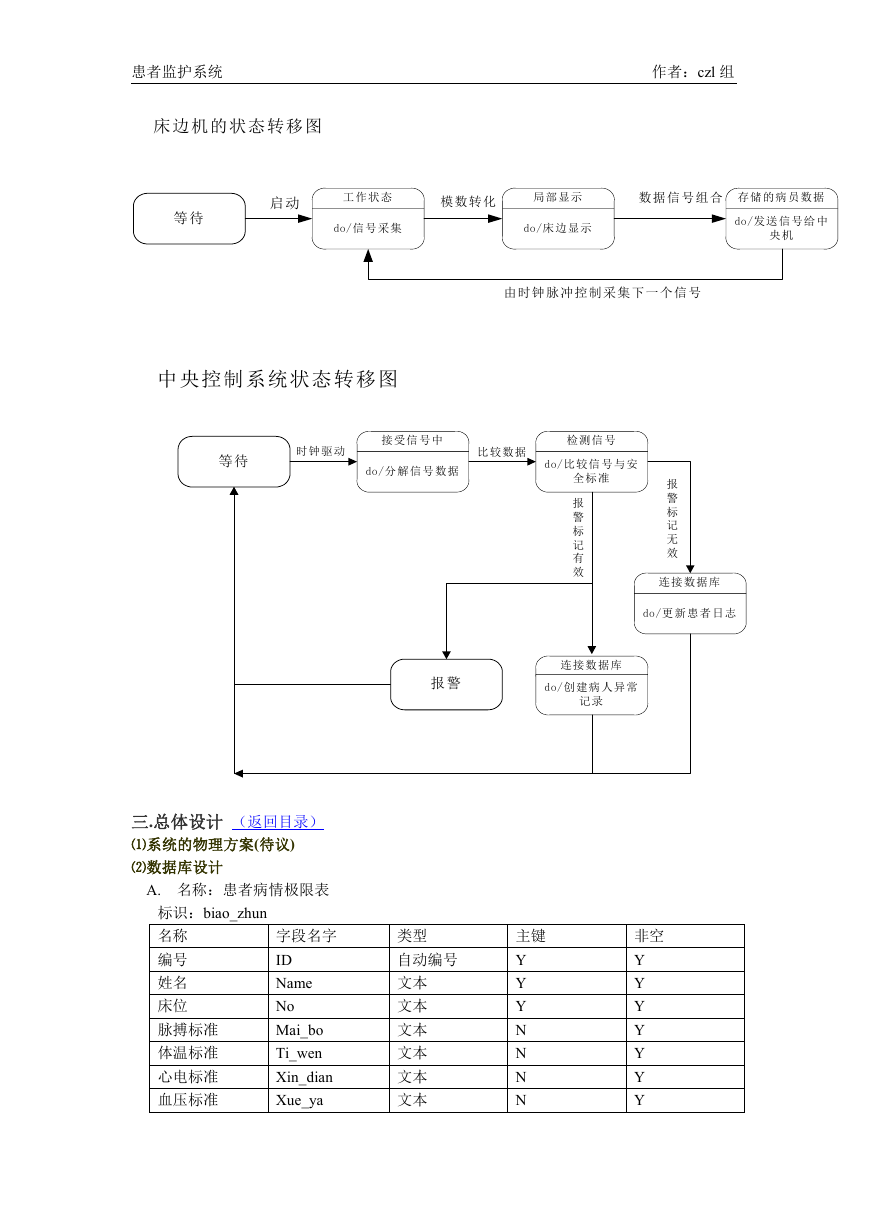 患者监护系统　　作者：czl 组

床边机的状态转移图

等待

启动

工作状态

do/信号采集

模数转化

局部显示

do/床边显示

数据信号组合

存储的病员数据

do/发送信号给中央机

由时钟脉冲控制采集下一个信号

中央控制系统状态转移图

等待

时钟驱动

接受信号中

do/分解信号数据

比较数据

检测信号

do/比较信号与安全标准

报警标记有效

报警标记无效

连接数据库

do/更新患者日志

报警

连接数据库

do/创建病人异常记录

三.总体设计 （返回目录）

⑴系统的物理方案(待议)

⑵数据库设计

A. 名称：患者病情极限表

标识：biao_zhun

| 名称 | 字段名字 | 类型 | 主键 | 非空 |
|---|---|---|---|---|
| 编号 | ID | 自动编号 | Y | Y |
| 姓名 | Name | 文本 | Y | Y |
| 床位 | No | 文本 | Y | Y |
| 脉搏标准 | Mai_bo | 文本 | N | Y |
| 体温标准 | Ti_wen | 文本 | N | Y |
| 心电标准 | Xin_dian | 文本 | N | Y |
| 血压标准 | Xue_ya | 文本 | N | Y |